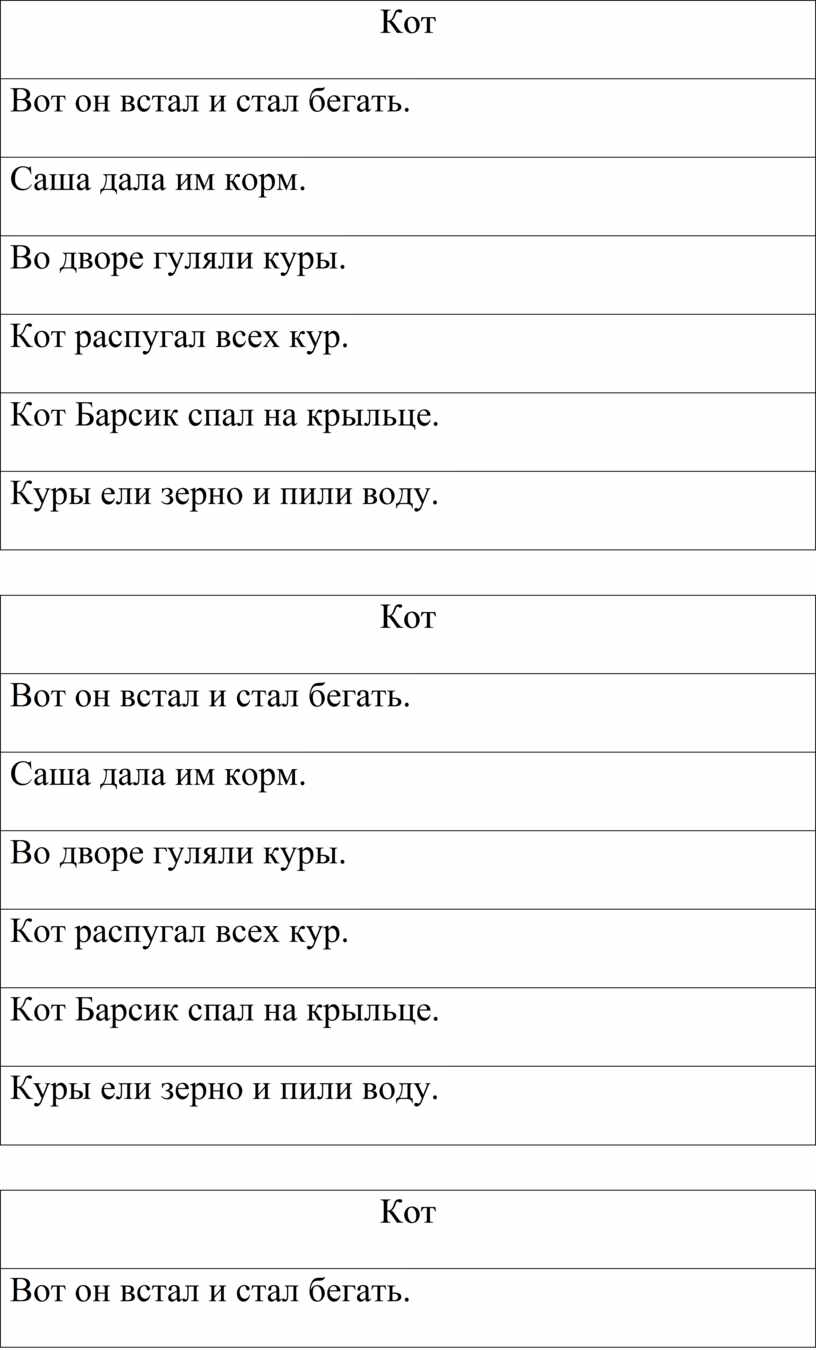 | Кот |
|---|
| Вот он встал и стал бегать. |
| Саша дала им корм. |
| Во дворе гуляли куры. |
| Кот распугал всех кур. |
| Кот Барсик спал на крыльце. |
| Куры ели зерно и пили воду. |

| Кот |
|---|
| Вот он встал и стал бегать. |
| Саша дала им корм. |
| Во дворе гуляли куры. |
| Кот распугал всех кур. |
| Кот Барсик спал на крыльце. |
| Куры ели зерно и пили воду. |

| Кот |
|---|
| Вот он встал и стал бегать. |